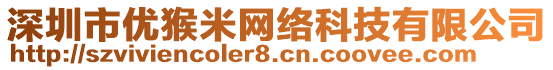 深圳市优猴米网络科技有限公司
http://szviviencoler8.cn.coovee.com